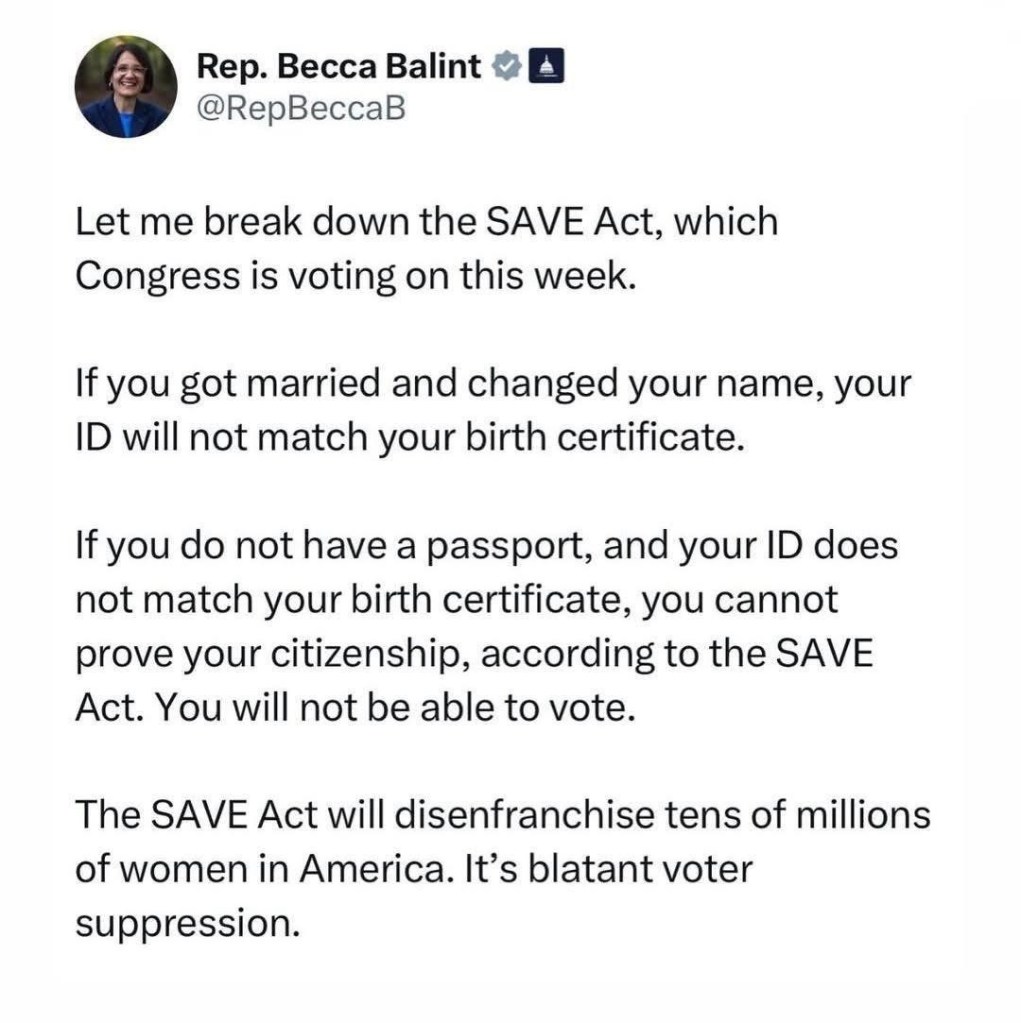 Rep. Becca Balint
@RepBeccaB

Let me break down the SAVE Act, which Congress is voting on this week.

If you got married and changed your name, your ID will not match your birth certificate.

If you do not have a passport, and your ID does not match your birth certificate, you cannot prove your citizenship, according to the SAVE Act. You will not be able to vote.

The SAVE Act will disenfranchise tens of millions of women in America. It's blatant voter suppression.